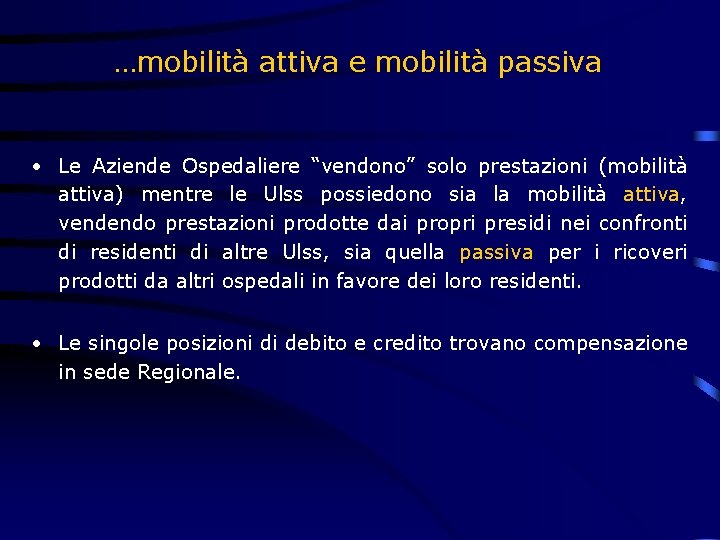 …mobilità attiva e mobilità passiva

• Le Aziende Ospedaliere “vendono” solo prestazioni (mobilità attiva) mentre le Ulss possiedono sia la mobilità attiva, vendendo prestazioni prodotte dai propri presidi nei confronti di residenti di altre Ulss, sia quella passiva per i ricoveri prodotti da altri ospedali in favore dei loro residenti.

• Le singole posizioni di debito e credito trovano compensazione in sede Regionale.